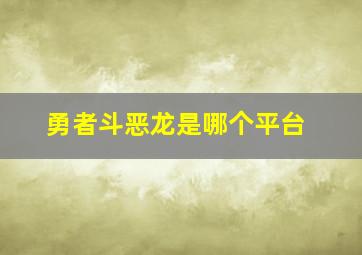 勇者斗恶龙是哪个平台